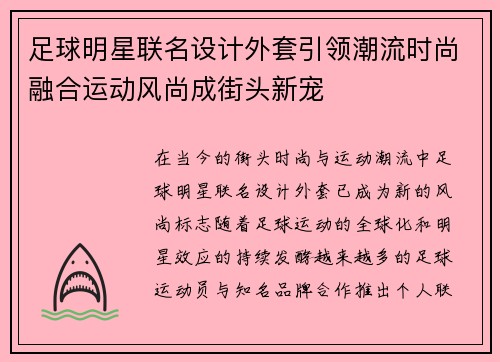 足球明星联名设计外套引领潮流时尚融合运动风尚成街头新宠

在当今的街头时尚与运动潮流中足球明星联名设计外套已成为新的风尚标志随着足球运动的全球化和明星效应的持续发酵越来越多的足球运动员与知名品牌合作推出个人联